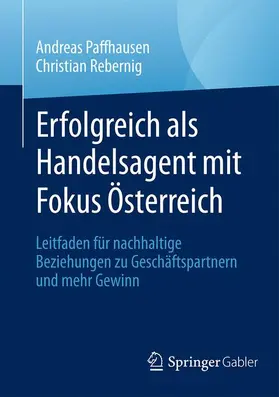 Andreas Paffhausen
Christian Rebernig

Erfolgreich als Handelsagent mit Fokus Österreich

Leitfaden für nachhaltige Beziehungen zu Geschäftspartnern und mehr Gewinn

Springer Gabler